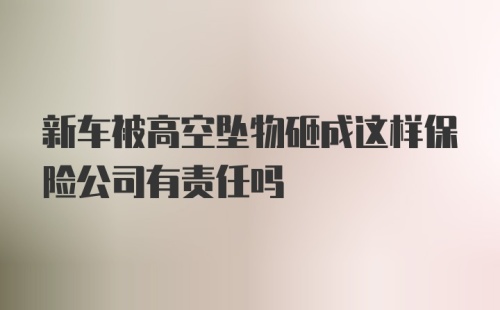 新车被高空坠物砸成这样保险公司有责任吗